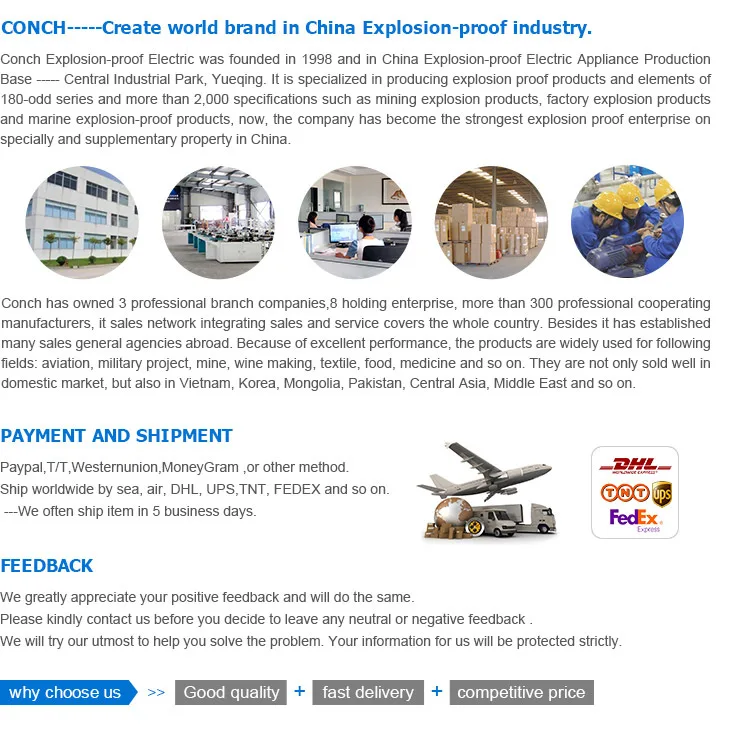 CONCH-----Create world brand in China Explosion-proof industry.

Conch Explosion-proof Electric was founded in 1998 and in China Explosion-proof Electric Appliance Production Base ----- Central Industrial Park, Yueqing. It is specialized in producing explosion proof products and elements of 180-odd series and more than 2,000 specifications such as mining explosion products, factory explosion products and marine explosion-proof products, now, the company has become the strongest explosion proof enterprise on specially and supplementary property in China.

Conch has owned 3 professional branch companies,8 holding enterprise, more than 300 professional cooperating manufacturers, it sales network integrating sales and service covers the whole country. Besides it has established many sales general agencies abroad. Because of excellent performance, the products are widely used for following fields: aviation, military project, mine, wine making, textile, food, medicine and so on. They are not only sold well in domestic market, but also in Vietnam, Korea, Mongolia, Pakistan, Central Asia, Middle East and so on.

PAYMENT AND SHIPMENT

Paypal,T/T,Westernunion,MoneyGram ,or other method.
Ship worldwide by sea, air, DHL, UPS,TNT, FEDEX and so on.
---We often ship item in 5 business days.

DHL WORLDWIDE EXPRESS
TNT ups
FedEx Express

FEEDBACK

We greatly appreciate your positive feedback and will do the same.
Please kindly contact us before you decide to leave any neutral or negative feedback .
We will try our utmost to help you solve the problem. Your information for us will be protected strictly.

why choose us >> Good quality + fast delivery + competitive price